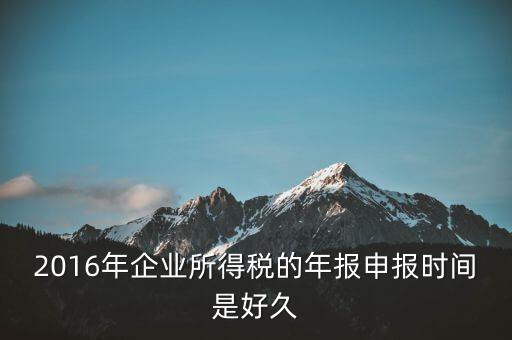 2016年企业所得税的年报申报时间是好久